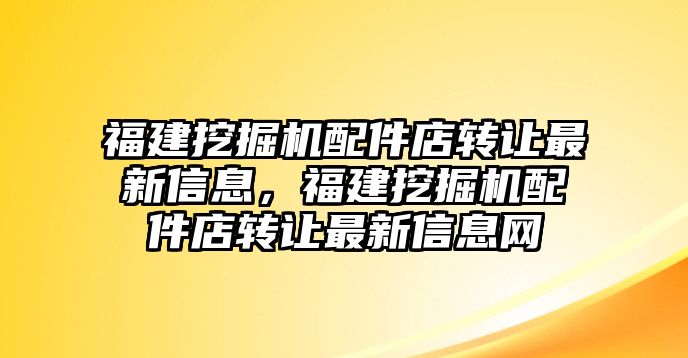 福建挖掘机配件店转让最新信息，福建挖掘机配件店转让最新信息网